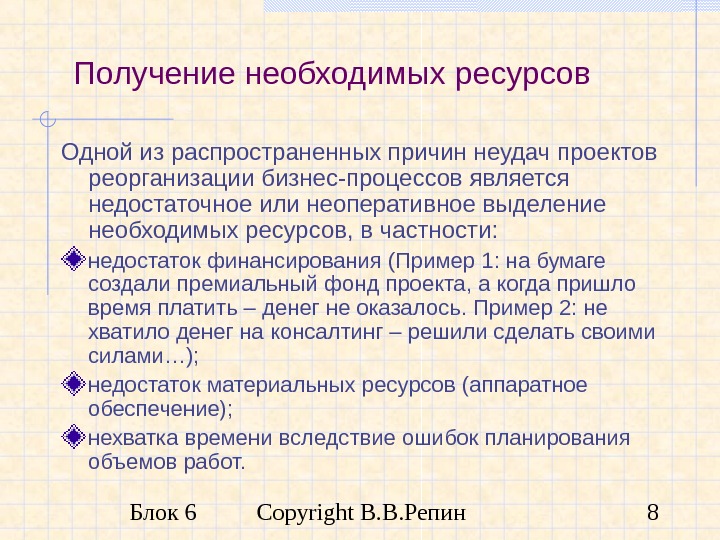 Получение необходимых ресурсов

Одной из распространенных причин неудач проектов реорганизации бизнес-процессов является недостаточное или неоперативное выделение необходимых ресурсов, в частности:

недостаток финансирования (Пример 1: на бумаге создали премиальный фонд проекта, а когда пришло время платить – денег не оказалось. Пример 2: не хватило денег на консалтинг – решили сделать своими силами…);

недостаток материальных ресурсов (аппаратное обеспечение);

нехватка времени вследствие ошибок планирования объемов работ.

Блок 6 Copyright В.В.Репин 8